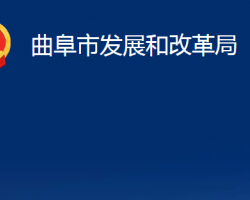 曲阜市发展和改革局